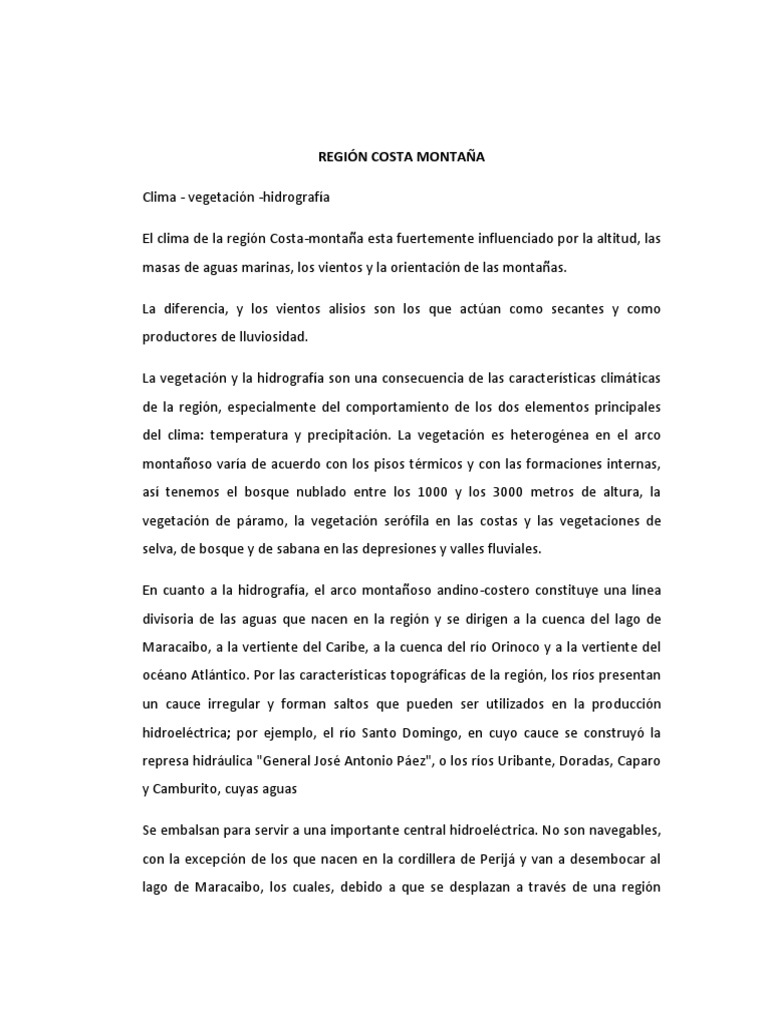 REGIÓN COSTA MONTAÑA

Clima - vegetación -hidrografía

El clima de la región Costa-montaña esta fuertemente influenciado por la altitud, las masas de aguas marinas, los vientos y la orientación de las montañas.

La diferencia, y los vientos alisios son los que actúan como secantes y como productores de lluviosidad.

La vegetación y la hidrografía son una consecuencia de las características climáticas de la región, especialmente del comportamiento de los dos elementos principales del clima: temperatura y precipitación. La vegetación es heterogénea en el arco montañoso varía de acuerdo con los pisos térmicos y con las formaciones internas, así tenemos el bosque nublado entre los 1000 y los 3000 metros de altura, la vegetación de páramo, la vegetación serófila en las costas y las vegetaciones de selva, de bosque y de sabana en las depresiones y valles fluviales.

En cuanto a la hidrografía, el arco montañoso andino-costero constituye una línea divisoria de las aguas que nacen en la región y se dirigen a la cuenca del lago de Maracaibo, a la vertiente del Caribe, a la cuenca del río Orinoco y a la vertiente del océano Atlántico. Por las características topográficas de la región, los ríos presentan un cauce irregular y forman saltos que pueden ser utilizados en la producción hidroeléctrica; por ejemplo, el río Santo Domingo, en cuyo cauce se construyó la represa hidráulica "General José Antonio Páez", o los ríos Uribante, Doradas, Caparo y Camburito, cuyas aguas

Se embalsan para servir a una importante central hidroeléctrica. No son navegables, con la excepción de los que nacen en la cordillera de Perijá y van a desembocar al lago de Maracaibo, los cuales, debido a que se desplazan a través de una región